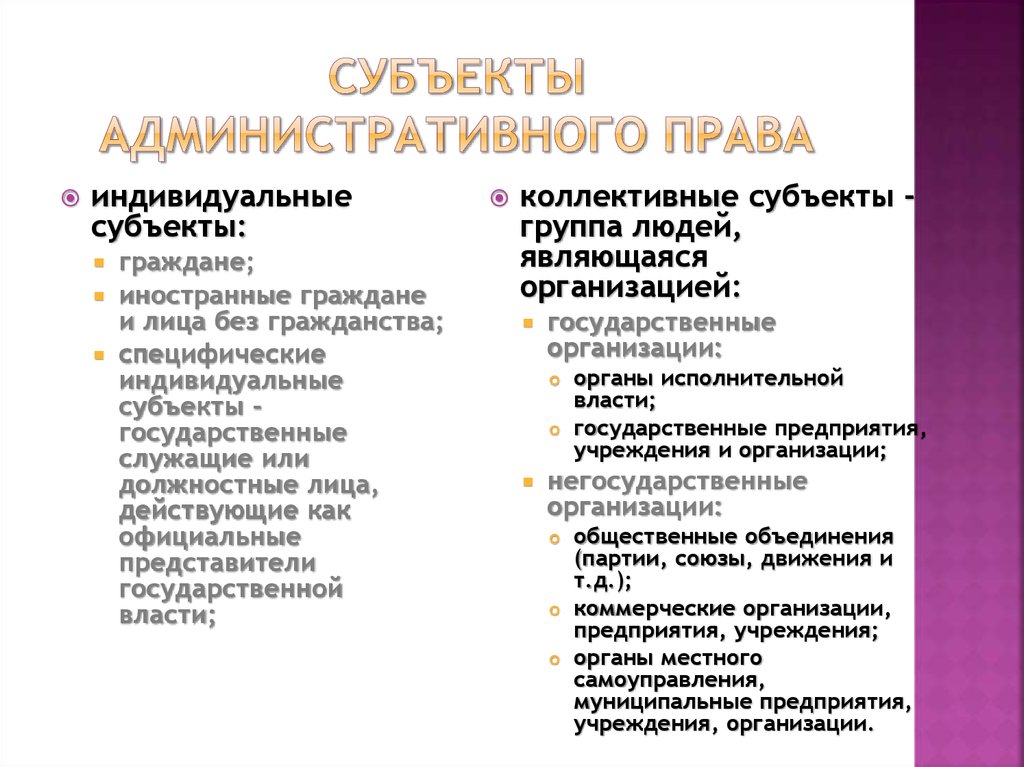 СУБЪЕКТЫ АДМИНИСТРАТИВНОГО ПРАВА

индивидуальные субъекты:

граждане;

иностранные граждане и лица без гражданства;

специфические индивидуальные субъекты - государственные служащие или должностные лица, действующие как официальные представители государственной власти;

коллективные субъекты - группа людей, являющаяся организацией:

государственные организации:

органы исполнительной власти;

государственные предприятия, учреждения и организации;

негосударственные организации:

общественные объединения (партии, союзы, движения и т.д.);

коммерческие организации, предприятия, учреждения;

органы местного самоуправления, муниципальные предприятия, учреждения, организации.